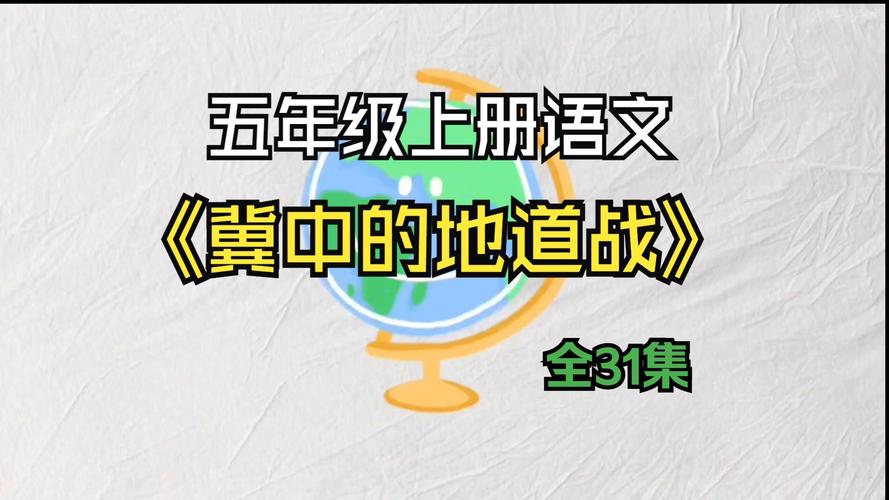 五年级上册语文

《冀中的地道战》

全31集